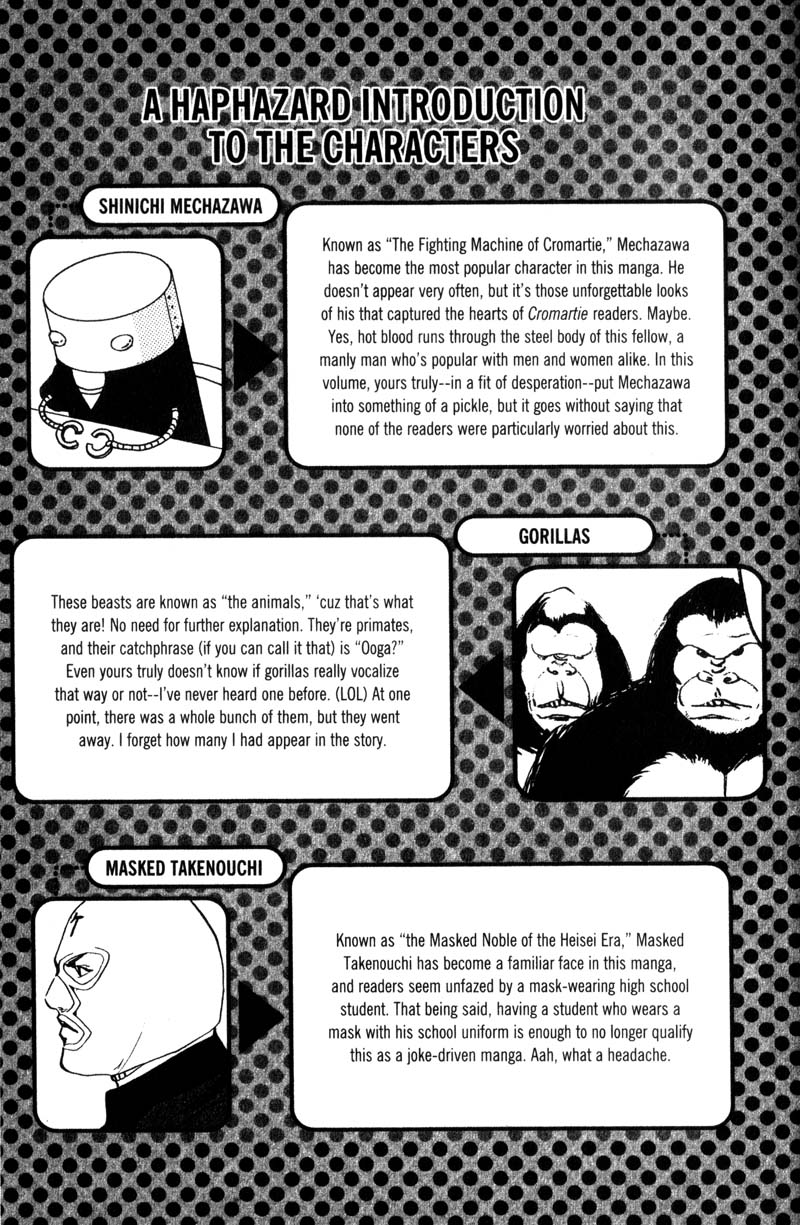 A HAPHAZARD INTRODUCTION TO THE CHARACTERS

SHINICHI MECHAZAWA

Known as "The Fighting Machine of Cromartie," Mechazawa has become the most popular character in this manga. He doesn't appear very often, but it's those unforgettable looks of his that captured the hearts of Cromartie readers. Maybe. Yes, hot blood runs through the steel body of this fellow, a manly man who's popular with men and women alike. In this volume, yours truly--in a fit of desperation--put Mechazawa into something of a pickle, but it goes without saying that none of the readers were particularly worried about this.

GORILLAS

These beasts are known as "the animals," 'cuz that's what they are! No need for further explanation. They're primates, and their catchphrase (if you can call it that) is "Ooga?" Even yours truly doesn't know if gorillas really vocalize that way or not--I've never heard one before. (LOL) At one point, there was a whole bunch of them, but they went away. I forget how many I had appear in the story.

MASKED TAKENOUCHI

Known as "the Masked Noble of the Heisei Era," Masked Takenouchi has become a familiar face in this manga, and readers seem unfazed by a mask-wearing high school student. That being said, having a student who wears a mask with his school uniform is enough to no longer qualify this as a joke-driven manga. Aah, what a headache.